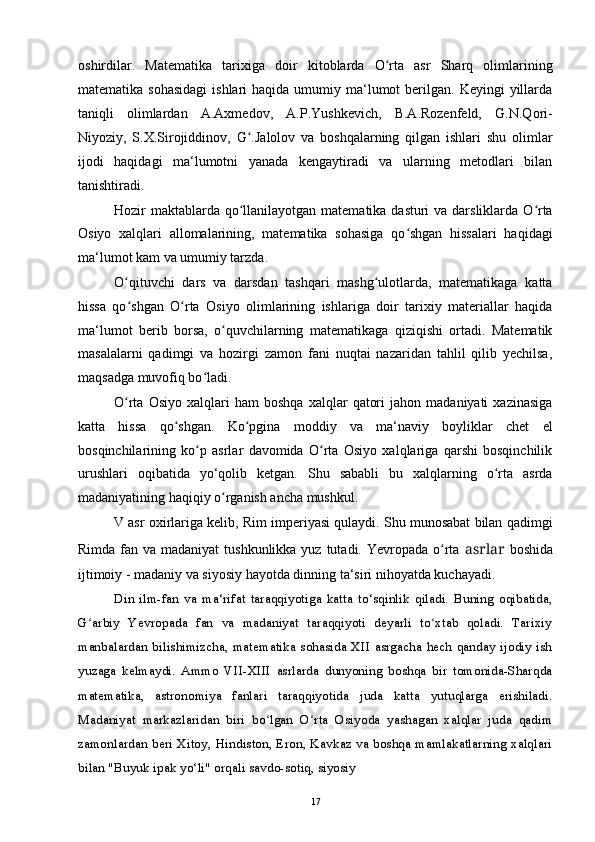 oshirdilar.  Matematika  tarixiga  doir  kitoblarda  O‘rta  asr  Sharq  olimlarining matematika  sohasidagi  ishlari  haqida  umumiy  ma‘lumot  berilgan.  Keyingi  yillarda taniqli  olimlardan  A.Axmedov,  A.P.Yushkevich,  B.A.Rozenfeld,  G.N.Qori-Niyoziy,  S.X.Sirojiddinov,  G‘.Jalolov  va  boshqalarning  qilgan  ishlari  shu  olimlar ijodi  haqidagi  ma‘lumotni  yanada  kengaytiradi  va  ularning  metodlari  bilan tanishtiradi.

Hozir maktablarda qo‘llanilayotgan matematika dasturi va darsliklarda O‘rta Osiyo  xalqlari  allomalarining,  matematika  sohasiga  qo‘shgan  hissalari  haqidagi ma‘lumot kam va umumiy tarzda.

O‘qituvchi  dars  va  darsdan  tashqari  mashg‘ulotlarda,  matematikaga  katta hissa  qo‘shgan  O‘rta  Osiyo  olimlarining  ishlariga  doir  tarixiy  materiallar  haqida ma‘lumot  berib  borsa,  o‘quvchilarning  matematikaga  qiziqishi  ortadi.  Matematik masalalarni  qadimgi  va  hozirgi  zamon  fani  nuqtai  nazaridan  tahlil  qilib  yechilsa, maqsadga muvofiq bo‘ladi.

O‘rta  Osiyo  xalqlari  ham  boshqa  xalqlar  qatori  jahon  madaniyati  xazinasiga katta  hissa  qo‘shgan.  Ko‘pgina  moddiy  va  ma‘naviy  boyliklar  chet  el bosqinchilarining  ko‘p  asrlar  davomida  O‘rta  Osiyo  xalqlariga  qarshi  bosqinchilik urushlari  oqibatida  yo‘qolib  ketgan.  Shu  sababli  bu  xalqlarning  o‘rta  asrda madaniyatining haqiqiy o‘rganish ancha mushkul.

V asr oxirlariga kelib, Rim imperiyasi qulaydi. Shu munosabat bilan qadimgi Rimda  fan  va  madaniyat  tushkunlikka  yuz  tutadi.  Yevropada  o‘rta  asrlar  boshida ijtimoiy - madaniy va siyosiy hayotda dinning ta‘siri nihoyatda kuchayadi.

Din ilm-fan va ma‘rifat taraqqiyotiga katta to‘sqinlik qiladi. Buning oqibatida, G‘arbiy Yevropada fan va madaniyat taraqqiyoti deyarli to‘xtab qoladi. Tarixiy manbalardan bilishimizcha, matematika sohasida XII asrgacha hech qanday ijodiy ish yuzaga kelmaydi. Ammo VII-XIII asrlarda dunyoning boshqa bir tomonida-Sharqda matematika, astronomiya fanlari taraqqiyotida juda katta yutuqlarga erishiladi. Madaniyat markazlaridan biri bo‘lgan O‘rta Osiyoda yashagan xalqlar juda qadim zamonlardan beri Xitoy, Hindiston, Eron, Kavkaz va boshqa mamlakatlarning xalqlari bilan "Buyuk ipak yo‘li" orqali savdo-sotiq, siyosiy

17